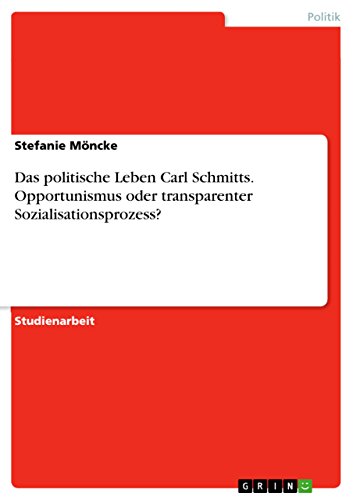 Politik

Stefanie Möncke

Das politische Leben Carl Schmitts. Opportunismus oder transparenter Sozialisationsprozess?

Studienarbeit

GRIN